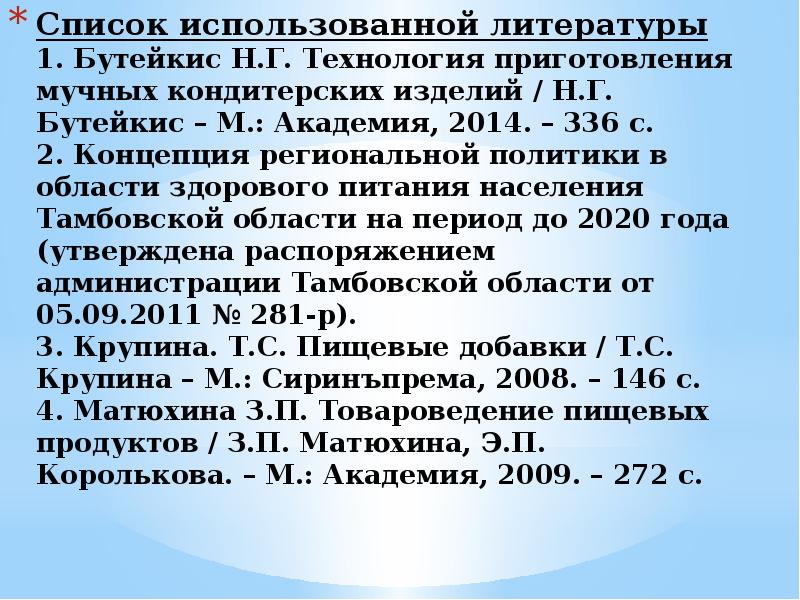 * Список использованной литературы
1. Бутейкис Н.Г. Технология приготовления мучных кондитерских изделий / Н.Г. Бутейкис – М.: Академия, 2014. – 336 с.
2. Концепция региональной политики в области здорового питания населения Тамбовской области на период до 2020 года (утверждена распоряжением администрации Тамбовской области от 05.09.2011 № 281-р).
3. Крупина. Т.С. Пищевые добавки / Т.С. Крупина – М.: Сиринъпрема, 2008. – 146 с.
4. Матюхина З.П. Товароведение пищевых продуктов / З.П. Матюхина, Э.П. Королькова. – М.: Академия, 2009. – 272 с.